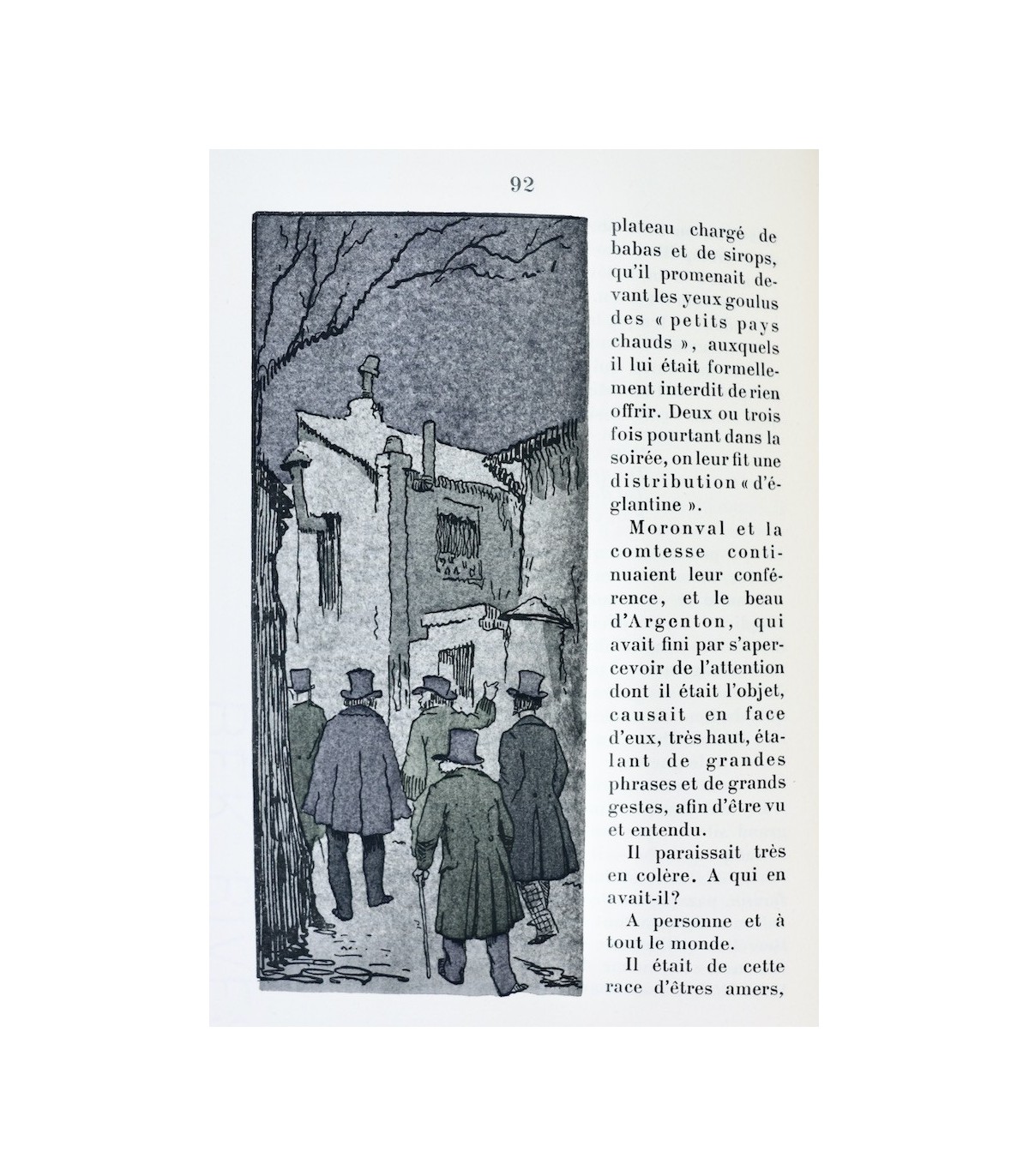 92

plateau chargé de babas et de sirops, qu'il promenait devant les yeux goulus des « petits pays chauds », auxquels il lui était formellement interdit de rien offrir. Deux ou trois fois pourtant dans la soirée, on leur fit une distribution « d'églantine ».

Moronval et la comtesse continuaient leur conférence, et le beau d'Argenton, qui avait fini par s'apercevoir de l'attention dont il était l'objet, causait en face d'eux, très haut, étalant de grandes phrases et de grands gestes, afin d'être vu et entendu.

Il paraissait très en colère. A qui en avait-il?

A personne et à tout le monde.

Il était de cette race d'êtres amers,